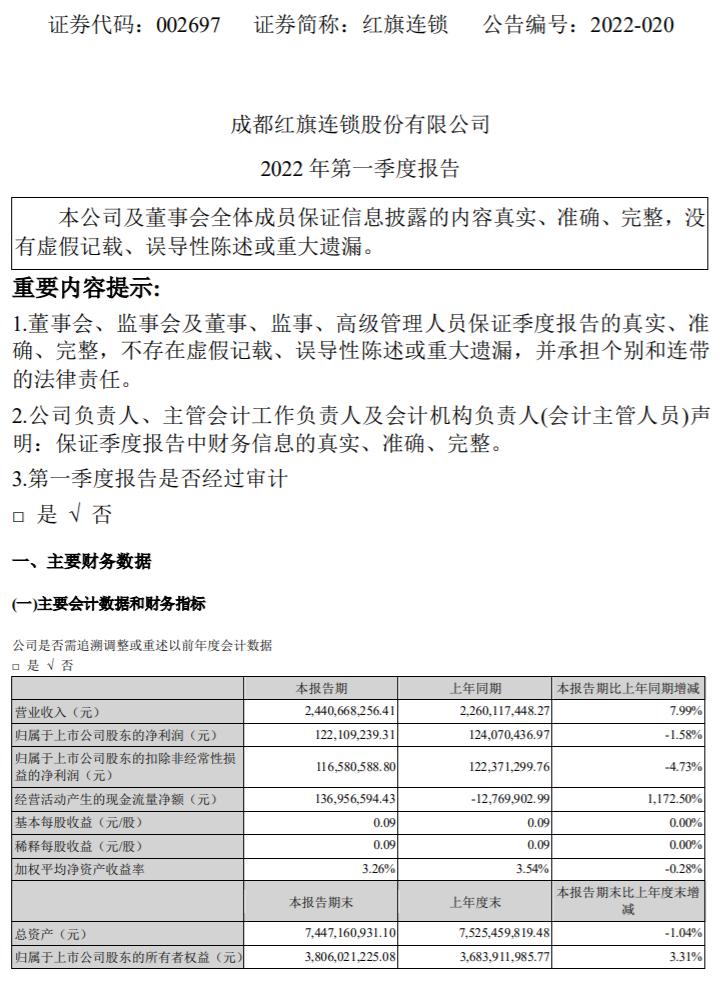 证券代码：002697　证券简称：红旗连锁　公告编号：2022-020

成都红旗连锁股份有限公司

2022 年第一季度报告

本公司及董事会全体成员保证信息披露的内容真实、准确、完整，没有虚假记载、误导性陈述或重大遗漏。

重要内容提示:

1.董事会、监事会及董事、监事、高级管理人员保证季度报告的真实、准确、完整，不存在虚假记载、误导性陈述或重大遗漏，并承担个别和连带的法律责任。

2.公司负责人、主管会计工作负责人及会计机构负责人(会计主管人员)声明：保证季度报告中财务信息的真实、准确、完整。

3.第一季度报告是否经过审计

□ 是 √ 否

一、主要财务数据

(一)主要会计数据和财务指标

公司是否需追溯调整或重述以前年度会计数据

□ 是 √ 否

| | 本报告期 | 上年同期 | 本报告期比上年同期增减 |
|---|---|---|---|
| 营业收入（元） | 2,440,668,256.41 | 2,260,117,448.27 | 7.99% |
| 归属于上市公司股东的净利润（元） | 122,109,239.31 | 124,070,436.97 | -1.58% |
| 归属于上市公司股东的扣除非经常性损益的净利润（元） | 116,580,588.80 | 122,371,299.76 | -4.73% |
| 经营活动产生的现金流量净额（元） | 136,956,594.43 | -12,769,902.99 | 1,172.50% |
| 基本每股收益（元/股） | 0.09 | 0.09 | 0.00% |
| 稀释每股收益（元/股） | 0.09 | 0.09 | 0.00% |
| 加权平均净资产收益率 | 3.26% | 3.54% | -0.28% |
| | 本报告期末 | 上年度末 | 本报告期末比上年度末增减 |
| 总资产（元） | 7,447,160,931.10 | 7,525,459,819.48 | -1.04% |
| 归属于上市公司股东的所有者权益（元） | 3,806,021,225.08 | 3,683,911,985.77 | 3.31% |